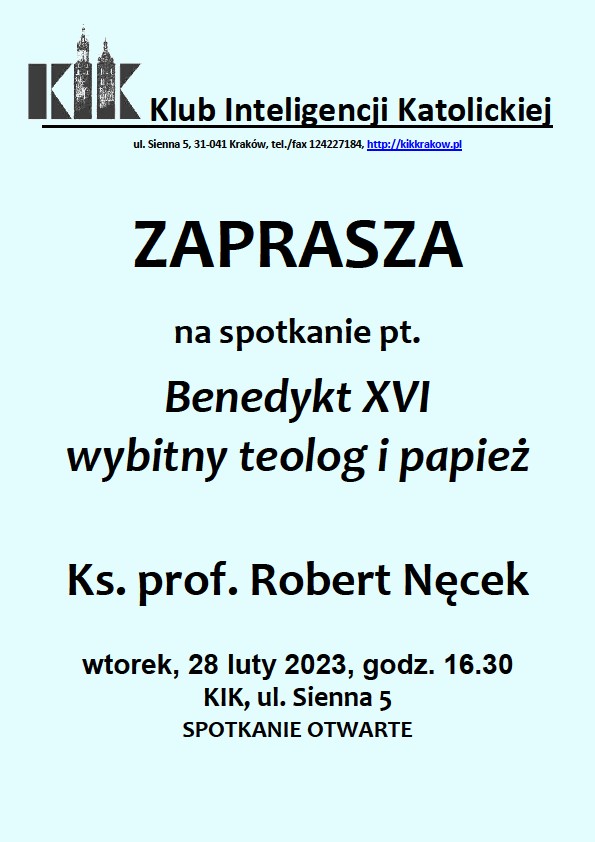 KIK Klub Inteligencji Katolickiej

ul. Sienna 5, 31-041 Kraków, tel./fax 124227184, http://kikkrakow.pl

ZAPRASZA

na spotkanie pt.

Benedykt XVI
wybitny teolog i papież

Ks. prof. Robert Nęcek

wtorek, 28 luty 2023, godz. 16.30
KIK, ul. Sienna 5
SPOTKANIE OTWARTE